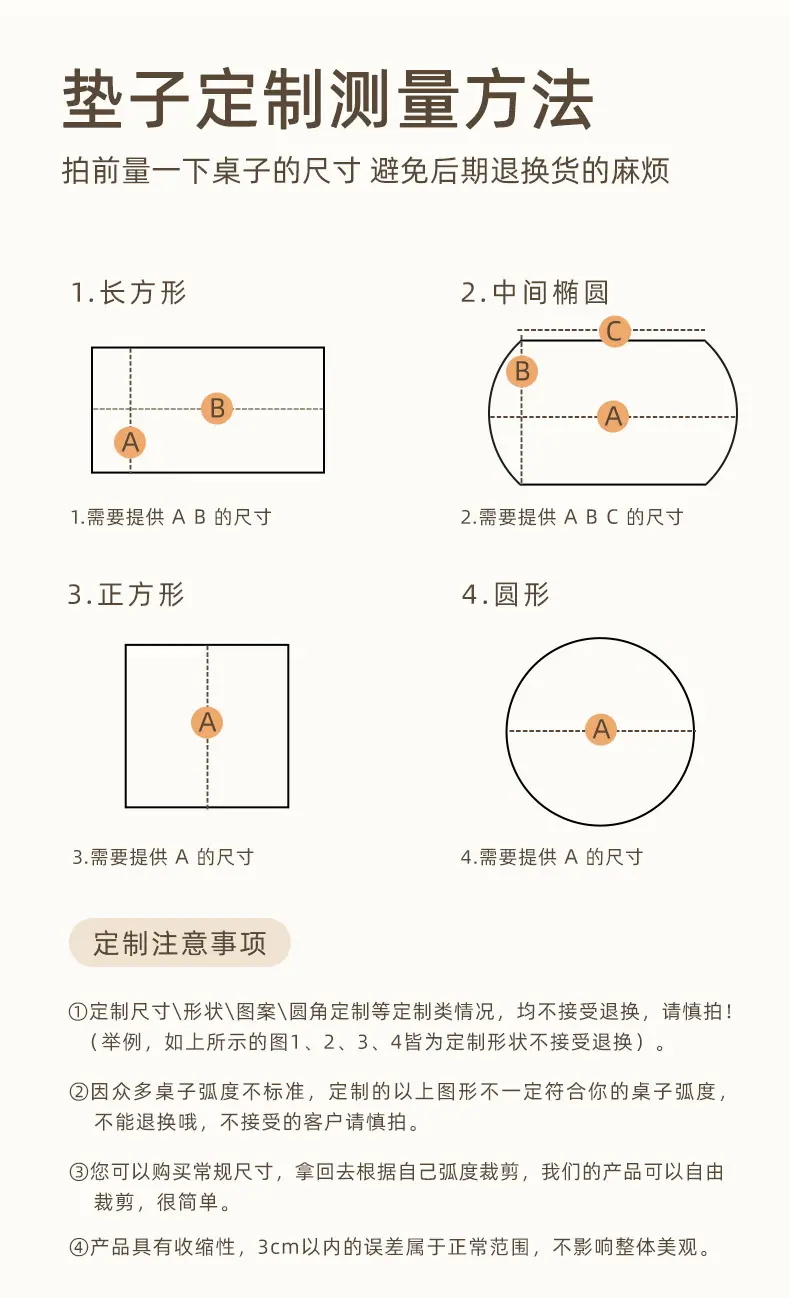 垫子定制测量方法
拍前量一下桌子的尺寸 避免后期退换货的麻烦

1.长方形

B
A

1.需要提供 A B 的尺寸

2.中间椭圆

C
B
A

2.需要提供 A B C 的尺寸

3.正方形

A

3.需要提供 A 的尺寸

4.圆形

A

4.需要提供 A 的尺寸

定制注意事项

①定制尺寸\形状\图案\圆角定制等定制类情况，均不接受退换，请慎拍！（举例，如上所示的图1、2、3、4皆为定制形状不接受退换）。

②因众多桌子弧度不标准，定制的以上图形不一定符合你的桌子弧度，不能退换哦，不接受的客户请慎拍。

③您可以购买常规尺寸，拿回去根据自己弧度裁剪，我们的产品可以自由裁剪，很简单。

④产品具有收缩性，3cm以内的误差属于正常范围，不影响整体美观。